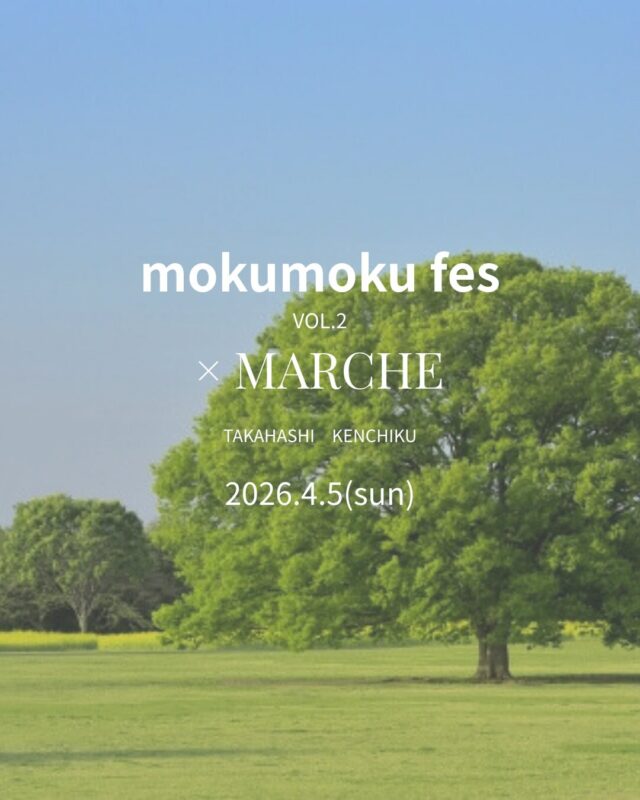 mokumoku fes

VOL.2

× MARCHE

TAKAHASHI KENCHIKU

2026.4.5(sun)